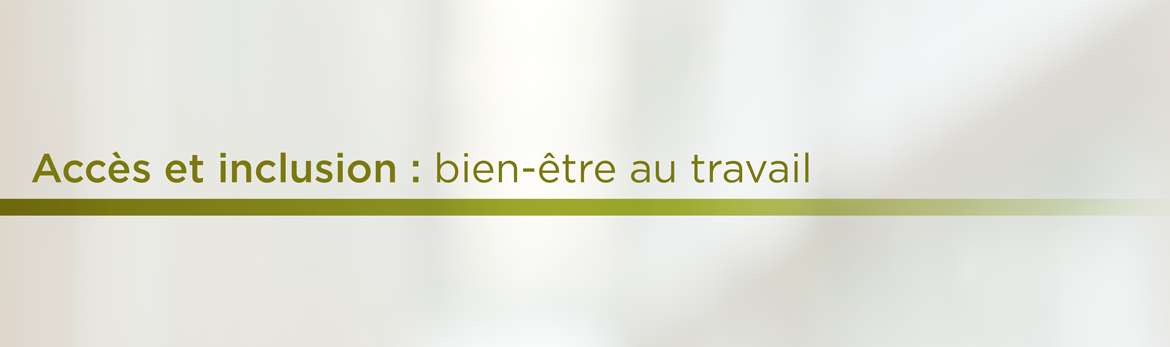 Accès et inclusion : bien-être au travail